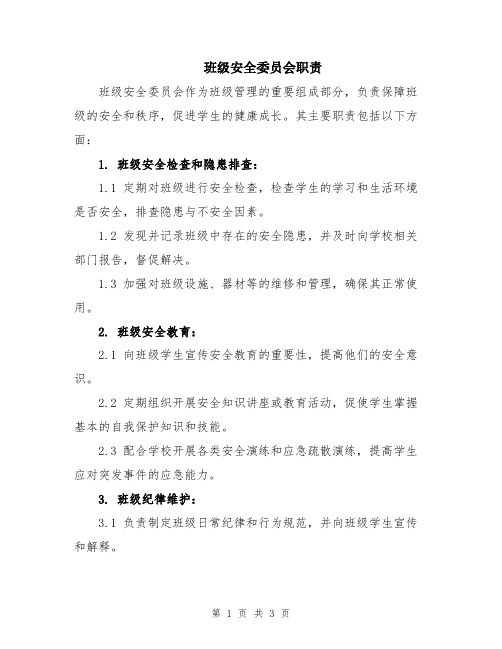 班级安全委员会职责

班级安全委员会作为班级管理的重要组成部分，负责保障班级的安全和秩序，促进学生的健康成长。其主要职责包括以下方面：

1. 班级安全检查和隐患排查：

1.1 定期对班级进行安全检查，检查学生的学习和生活环境是否安全，排查隐患与不安全因素。

1.2 发现并记录班级中存在的安全隐患，并及时向学校相关部门报告，督促解决。

1.3 加强对班级设施、器材等的维修和管理，确保其正常使用。

2. 班级安全教育：

2.1 向班级学生宣传安全教育的重要性，提高他们的安全意识。

2.2 定期组织开展安全知识讲座或教育活动，促使学生掌握基本的自我保护知识和技能。

2.3 配合学校开展各类安全演练和应急疏散演练，提高学生应对突发事件的应急能力。

3. 班级纪律维护：

3.1 负责制定班级日常纪律和行为规范，并向班级学生宣传和解释。

第 1 页 共 3 页